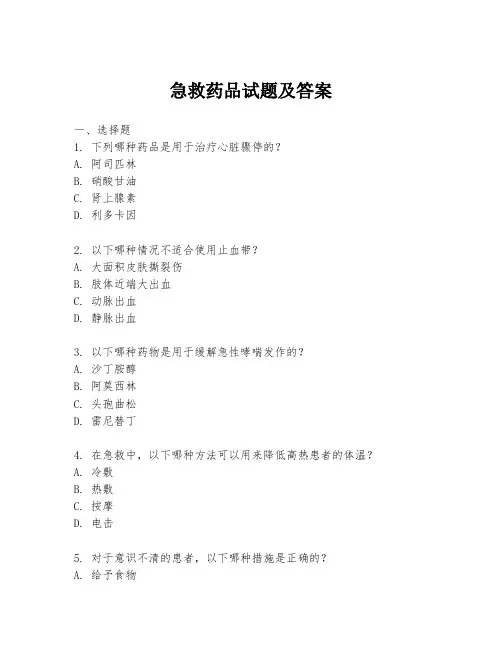 急救药品试题及答案

一、选择题

1. 下列哪种药品是用于治疗心脏骤停的？
A. 阿司匹林
B. 硝酸甘油
C. 肾上腺素
D. 利多卡因

2. 以下哪种情况不适合使用止血带？
A. 大面积皮肤撕裂伤
B. 肢体近端大出血
C. 动脉出血
D. 静脉出血

3. 以下哪种药物是用于缓解急性哮喘发作的？
A. 沙丁胺醇
B. 阿莫西林
C. 头孢曲松
D. 雷尼替丁

4. 在急救中，以下哪种方法可以用来降低高热患者的体温？
A. 冷敷
B. 热敷
C. 按摩
D. 电击

5. 对于意识不清的患者，以下哪种措施是正确的？
A. 给予食物